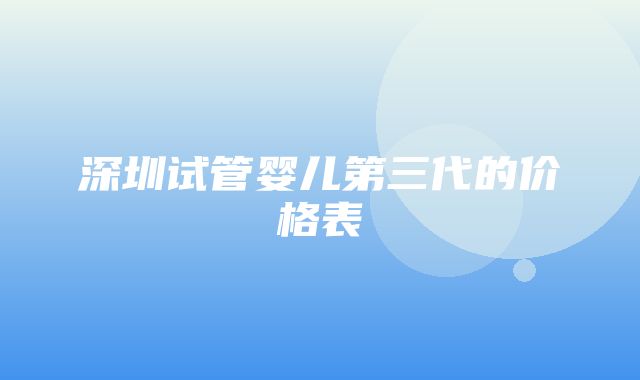 深圳试管婴儿第三代的价格表